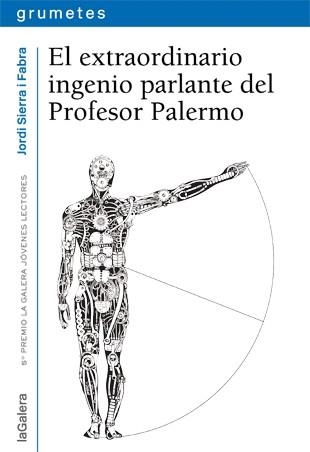 grumetes

El extraordinario ingenio parlante del Profesor Palermo

Jordi Sierra i Fabra

5º PREMIO LA GALERA JOVENES LECTORES

laGalera